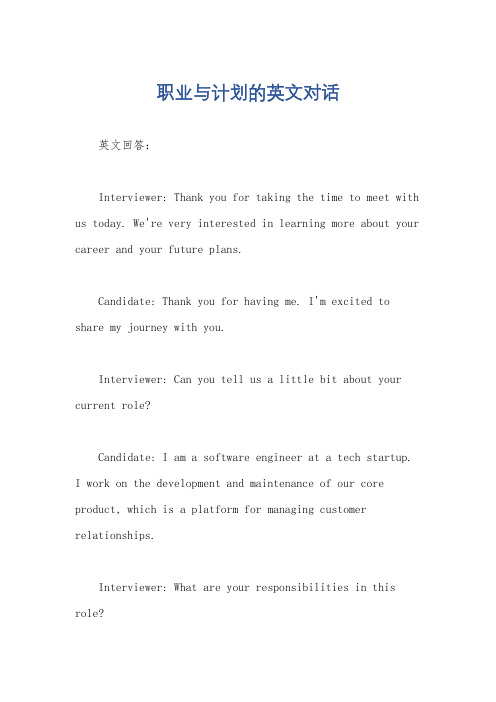 职业与计划的英文对话

英文回答：

Interviewer: Thank you for taking the time to meet with us today. We're very interested in learning more about your career and your future plans.

Candidate: Thank you for having me. I'm excited to share my journey with you.

Interviewer: Can you tell us a little bit about your current role?

Candidate: I am a software engineer at a tech startup. I work on the development and maintenance of our core product, which is a platform for managing customer relationships.

Interviewer: What are your responsibilities in this role?